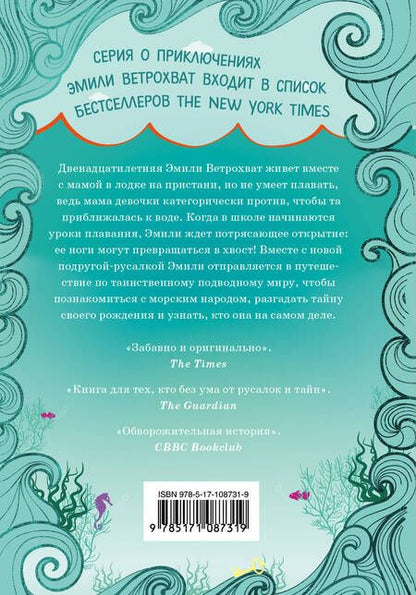 СЕРИЯ О ПРИКЛЮЧЕНИЯХ ЭМИЛИ ВЕТРОХВАТ ВХОДИТ В СПИСОК БЕСТСЕЛЛЕРОВ THE NEW YORK TIMES

Двенадцатилетняя Эмили Ветрохват живет вместе с мамой в лодке на пристани, но не умеет плавать, ведь мама девочки категорически против, чтобы та приближалась к воде. Когда в школе начинаются уроки плавания, Эмили ждет потрясающее открытие: ее ноги могут превращаться в хвост! Вместе с новой подругой-русалкой Эмили отправляется в путешествие по таинственному подводному миру, чтобы познакомиться с морским народом, разгадать тайну своего рождения и узнать, кто она на самом деле.

«Забавно и оригинально».
The Times

«Книга для тех, кто без ума от русалок и тайн».
The Guardian

«Обворожительная история».
CBBC Bookclub

ISBN 978-5-17-108731-9

9 785171 087319